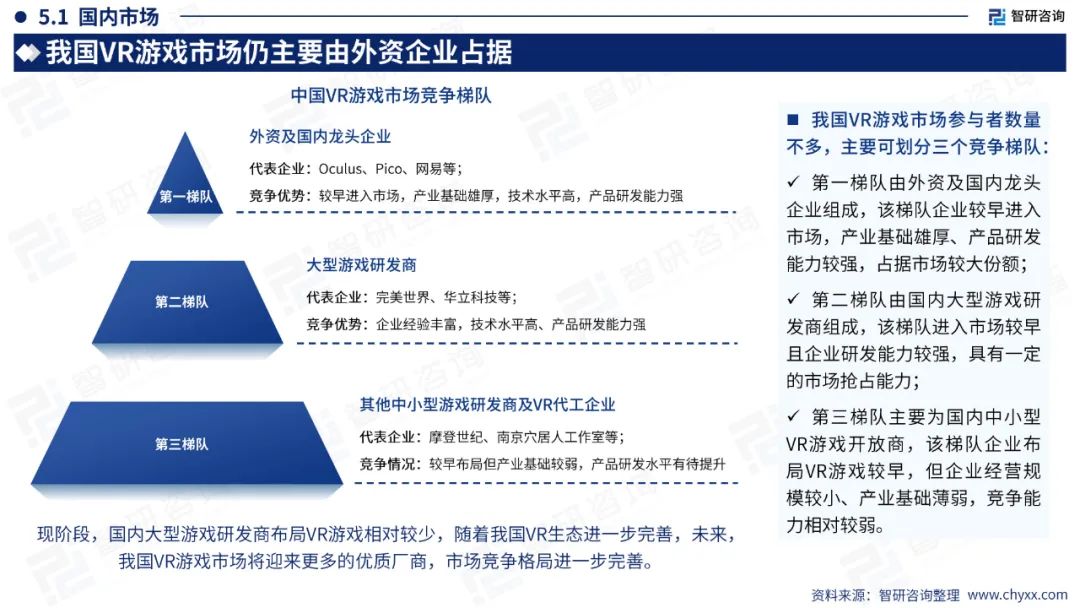 5.1 国内市场

智研咨询

我国VR游戏市场仍主要由外资企业占据

中国VR游戏市场竞争梯队

第一梯队

外资及国内龙头企业

代表企业：Oculus、Pico、网易等；

竞争优势：较早进入市场，产业基础雄厚，技术水平高，产品研发能力强

第二梯队

大型游戏研发商

代表企业：完美世界、华立科技等；

竞争优势：企业经验丰富，技术水平高、产品研发能力强

第三梯队

其他中小型游戏研发商及VR代工企业

代表企业：摩登世纪、南京穴居人工作室等；

竞争情况：较早布局但产业基础较弱，产品研发水平有待提升

现阶段，国内大型游戏研发商布局VR游戏相对较少，随着我国VR生态进一步完善，未来，我国VR游戏市场将迎来更多的优质厂商，市场竞争格局进一步完善。

■ 我国VR游戏市场参与者数量不多，主要可划分三个竞争梯队：

✓ 第一梯队由外资及国内龙头企业组成，该梯队企业较早进入市场，产业基础雄厚、产品研发能力较强，占据市场较大份额；

✓ 第二梯队由国内大型游戏研发商组成，该梯队进入市场较早且企业研发能力较强，具有一定的市场抢占能力；

✓ 第三梯队主要为国内中小型VR游戏开放商，该梯队企业布局VR游戏较早，但企业经营规模较小、产业基础薄弱，竞争能力相对较弱。

资料来源：智研咨询整理 www.chyxx.com